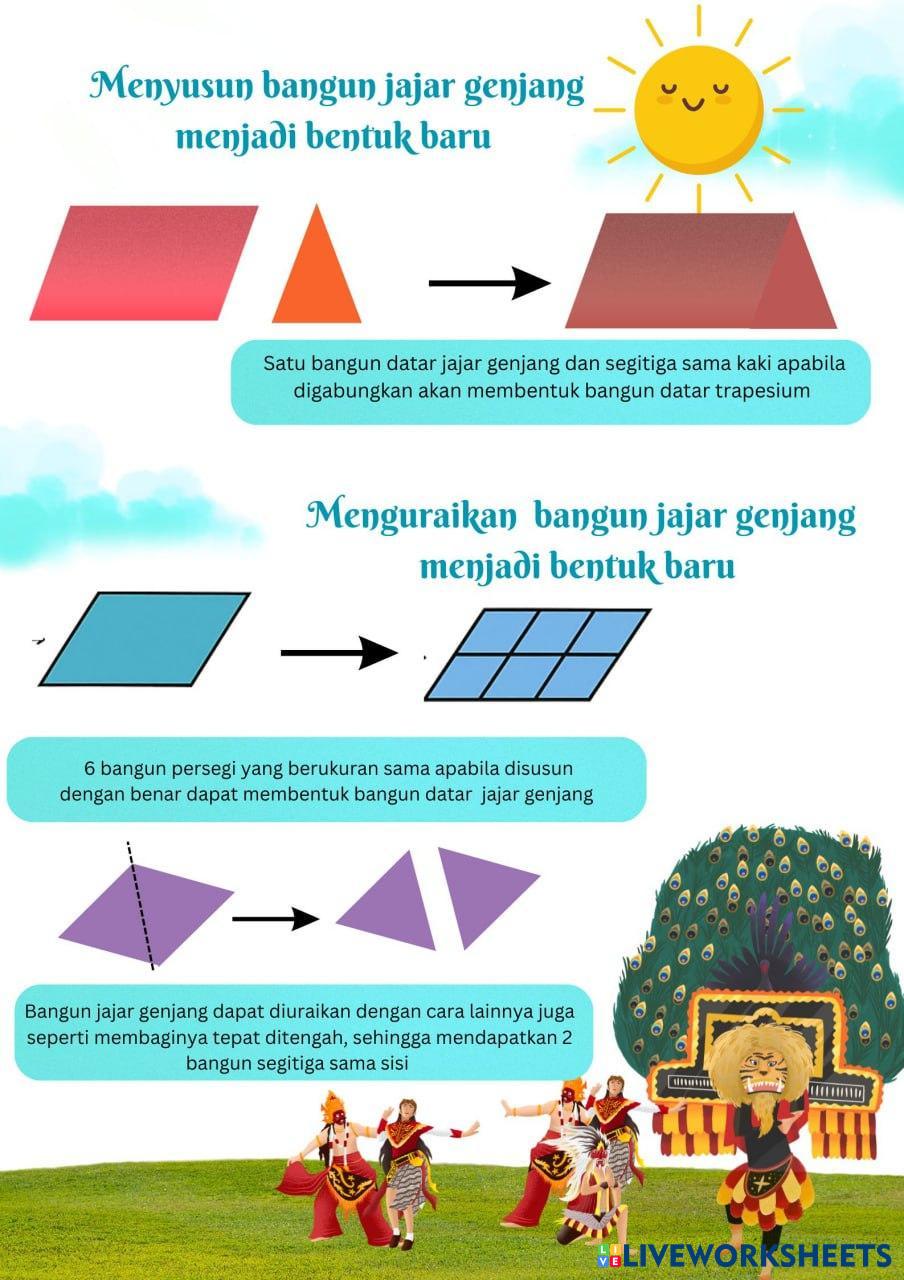 Menyusun bangun jajar genjang menjadi bentuk baru

Satu bangun datar jajar genjang dan segitiga sama kaki apabila digabungkan akan membentuk bangun datar trapesium

Menguraikan  bangun jajar genjang menjadi bentuk baru

6 bangun persegi yang berukuran sama apabila disusun dengan benar dapat membentuk bangun datar  jajar genjang

Bangun jajar genjang dapat diuraikan dengan cara lainnya juga seperti membaginya tepat ditengah, sehingga mendapatkan 2 bangun segitiga sama sisi

LIVEWORKSHEETS